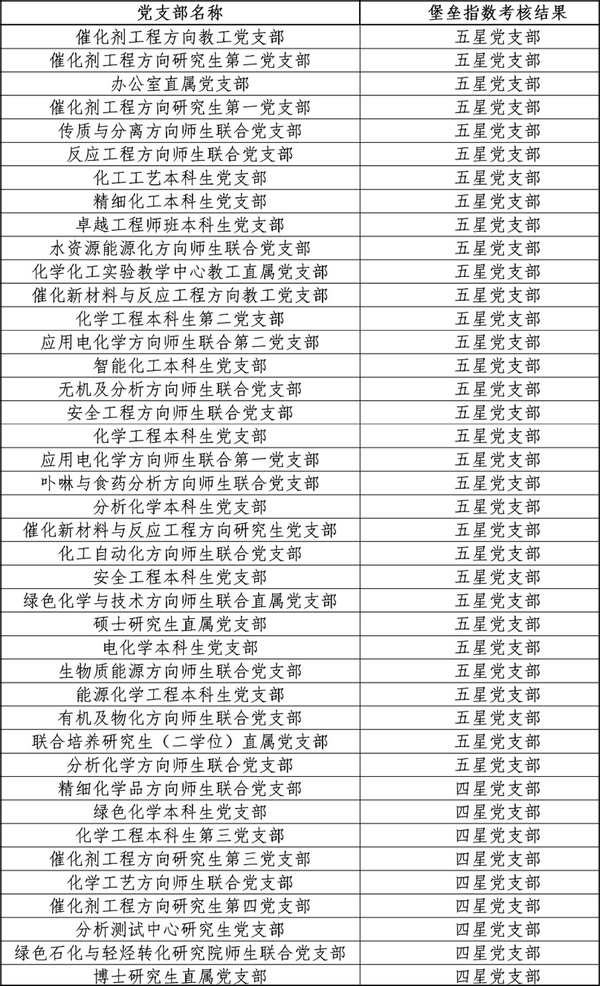 | 党支部名称 | 堡垒指数考核结果 |
|---|---|
| 催化剂工程方向教工党支部 | 五星党支部 |
| 催化剂工程方向研究生第二党支部 | 五星党支部 |
| 办公室直属党支部 | 五星党支部 |
| 催化剂工程方向研究生第一党支部 | 五星党支部 |
| 传质与分离方向师生联合党支部 | 五星党支部 |
| 反应工程方向师生联合党支部 | 五星党支部 |
| 化工工艺本科生党支部 | 五星党支部 |
| 精细化工本科生党支部 | 五星党支部 |
| 卓越工程师班本科生党支部 | 五星党支部 |
| 水资源能源化方向师生联合党支部 | 五星党支部 |
| 化学化工实验教学中心教工直属党支部 | 五星党支部 |
| 催化新材料与反应工程方向教工党支部 | 五星党支部 |
| 化学工程本科生第二党支部 | 五星党支部 |
| 应用电化学方向师生联合第二党支部 | 五星党支部 |
| 智能化工本科生党支部 | 五星党支部 |
| 无机及分析方向师生联合党支部 | 五星党支部 |
| 安全工程方向师生联合党支部 | 五星党支部 |
| 化学工程本科生党支部 | 五星党支部 |
| 应用电化学方向师生联合第一党支部 | 五星党支部 |
| 卟啉与食药分析方向师生联合党支部 | 五星党支部 |
| 分析化学本科生党支部 | 五星党支部 |
| 催化新材料与反应工程方向研究生党支部 | 五星党支部 |
| 化工自动化方向师生联合党支部 | 五星党支部 |
| 安全工程本科生党支部 | 五星党支部 |
| 绿色化学与技术方向师生联合直属党支部 | 五星党支部 |
| 硕士研究生直属党支部 | 五星党支部 |
| 电化学本科生党支部 | 五星党支部 |
| 生物质能源方向师生联合党支部 | 五星党支部 |
| 能源化学工程本科生党支部 | 五星党支部 |
| 有机及物化方向师生联合党支部 | 五星党支部 |
| 联合培养研究生（二学位）直属党支部 | 五星党支部 |
| 分析化学方向师生联合党支部 | 五星党支部 |
| 精细化学品方向师生联合党支部 | 四星党支部 |
| 绿色化学本科生党支部 | 四星党支部 |
| 化学工程本科生第三党支部 | 四星党支部 |
| 催化剂工程方向研究生第三党支部 | 四星党支部 |
| 化学工艺方向师生联合党支部 | 四星党支部 |
| 催化剂工程方向研究生第四党支部 | 四星党支部 |
| 分析测试中心研究生党支部 | 四星党支部 |
| 绿色石化与轻烃转化研究院师生联合党支部 | 四星党支部 |
| 博士研究生直属党支部 | 四星党支部 |